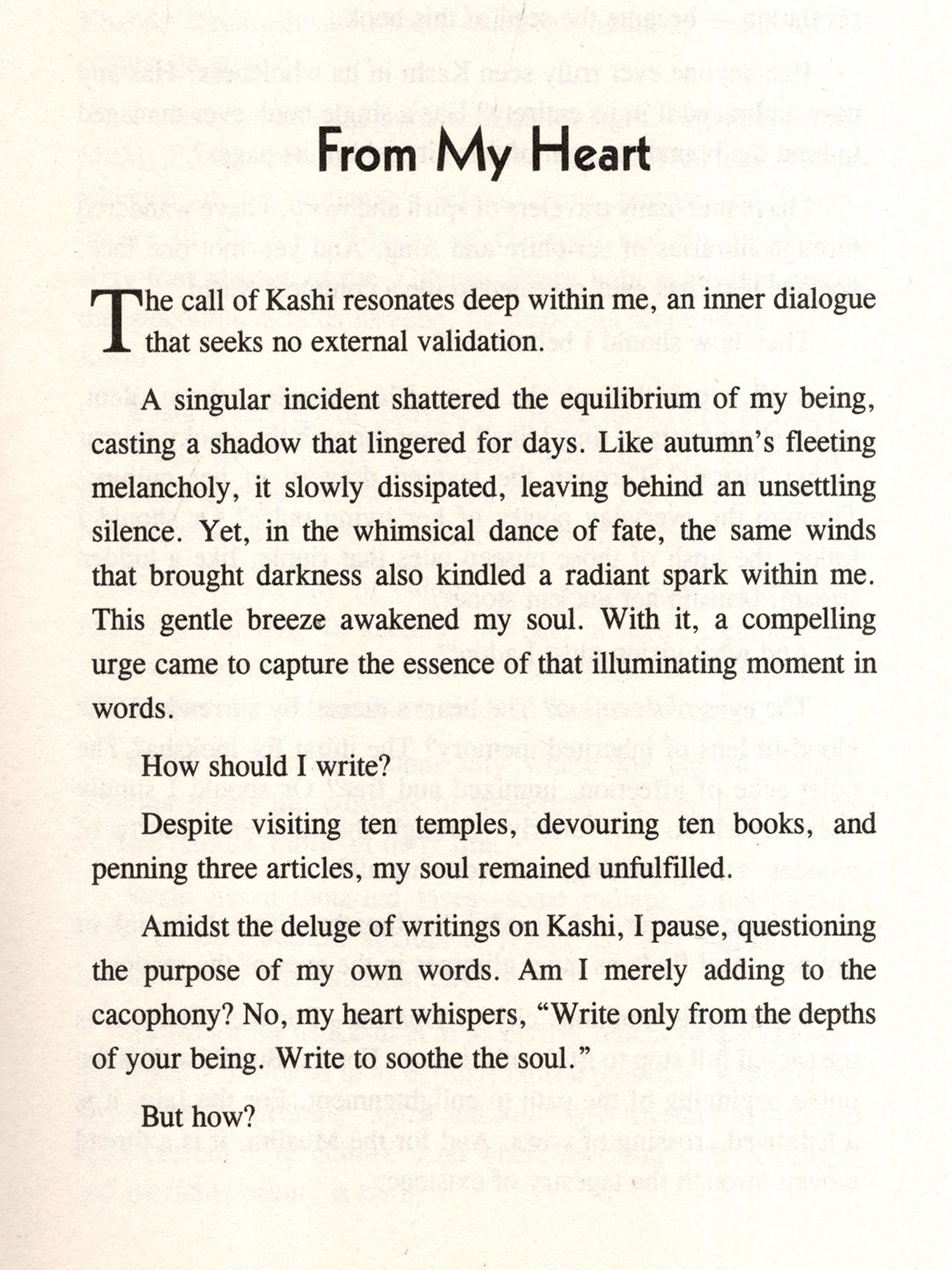 From My Heart

The call of Kashi resonates deep within me, an inner dialogue that seeks no external validation.

A singular incident shattered the equilibrium of my being, casting a shadow that lingered for days. Like autumn's fleeting melancholy, it slowly dissipated, leaving behind an unsettling silence. Yet, in the whimsical dance of fate, the same winds that brought darkness also kindled a radiant spark within me. This gentle breeze awakened my soul. With it, a compelling urge came to capture the essence of that illuminating moment in words.

How should I write?

Despite visiting ten temples, devouring ten books, and penning three articles, my soul remained unfulfilled.

Amidst the deluge of writings on Kashi, I pause, questioning the purpose of my own words. Am I merely adding to the cacophony? No, my heart whispers, "Write only from the depths of your being. Write to soothe the soul."

But how?